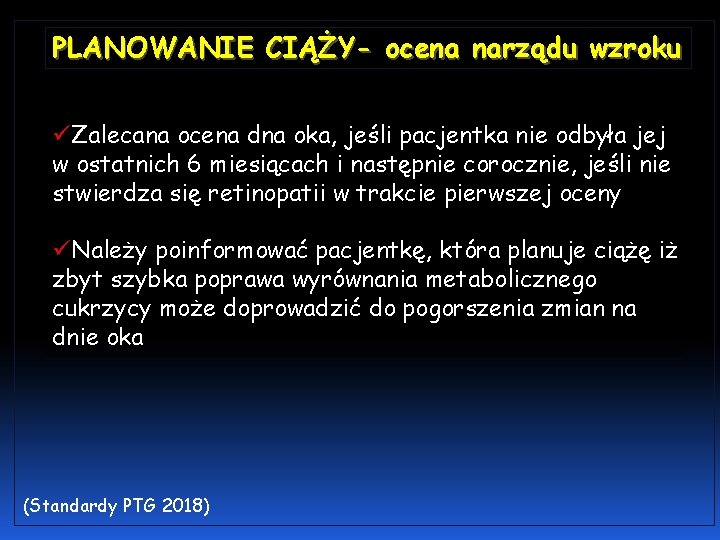 PLANOWANIE CIĄŻY- ocena narządu wzroku

✓Zalecana ocena dna oka, jeśli pacjentka nie odbyła jej w ostatnich 6 miesiącach i następnie corocznie, jeśli nie stwierdza się retinopatii w trakcie pierwszej oceny

✓Należy poinformować pacjentkę, która planuje ciążę iż zbyt szybka poprawa wyrównania metabolicznego cukrzycy może doprowadzić do pogorszenia zmian na dnie oka

(Standardy PTG 2018)